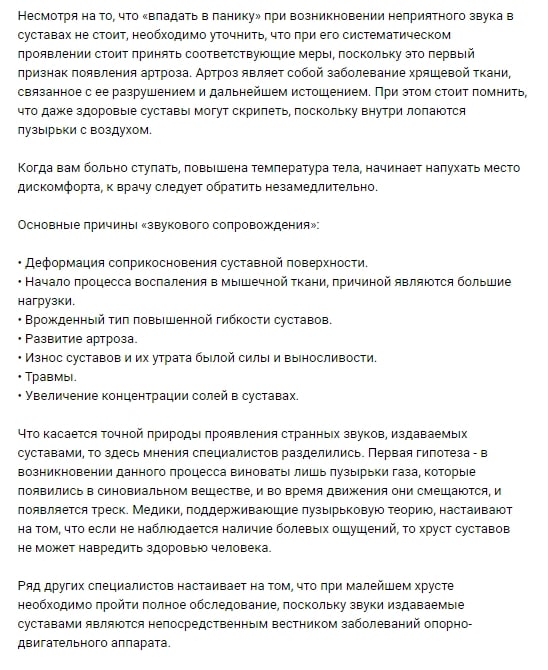 Несмотря на то, что «впадать в панику» при возникновении неприятного звука в суставах не стоит, необходимо уточнить, что при его систематическом проявлении стоит принять соответствующие меры, поскольку это первый признак появления артроза. Артроз являет собой заболевание хрящевой ткани, связанное с ее разрушением и дальнейшем истощением. При этом стоит помнить, что даже здоровые суставы могут скрипеть, поскольку внутри лопаются пузырьки с воздухом.

Когда вам больно ступать, повышена температура тела, начинает напухать место дискомфорта, к врачу следует обратить незамедлительно.

Основные причины «звукового сопровождения»:

• Деформация соприкосновения суставной поверхности.
• Начало процесса воспаления в мышечной ткани, причиной являются большие нагрузки.
• Врожденный тип повышенной гибкости суставов.
• Развитие артроза.
• Износ суставов и их утрата былой силы и выносливости.
• Травмы.
• Увеличение концентрации солей в суставах.

Что касается точной природы проявления странных звуков, издаваемых суставами, то здесь мнения специалистов разделились. Первая гипотеза - в возникновении данного процесса виноваты лишь пузырьки газа, которые появились в синовиальном веществе, и во время движения они смещаются, и появляется треск. Медики, поддерживающие пузырьковую теорию, настаивают на том, что если не наблюдается наличие болевых ощущений, то хруст суставов не может навредить здоровью человека.

Ряд других специалистов настаивает на том, что при малейшем хрусте необходимо пройти полное обследование, поскольку звуки издаваемые суставами являются непосредственным вестником заболеваний опорно-двигательного аппарата.